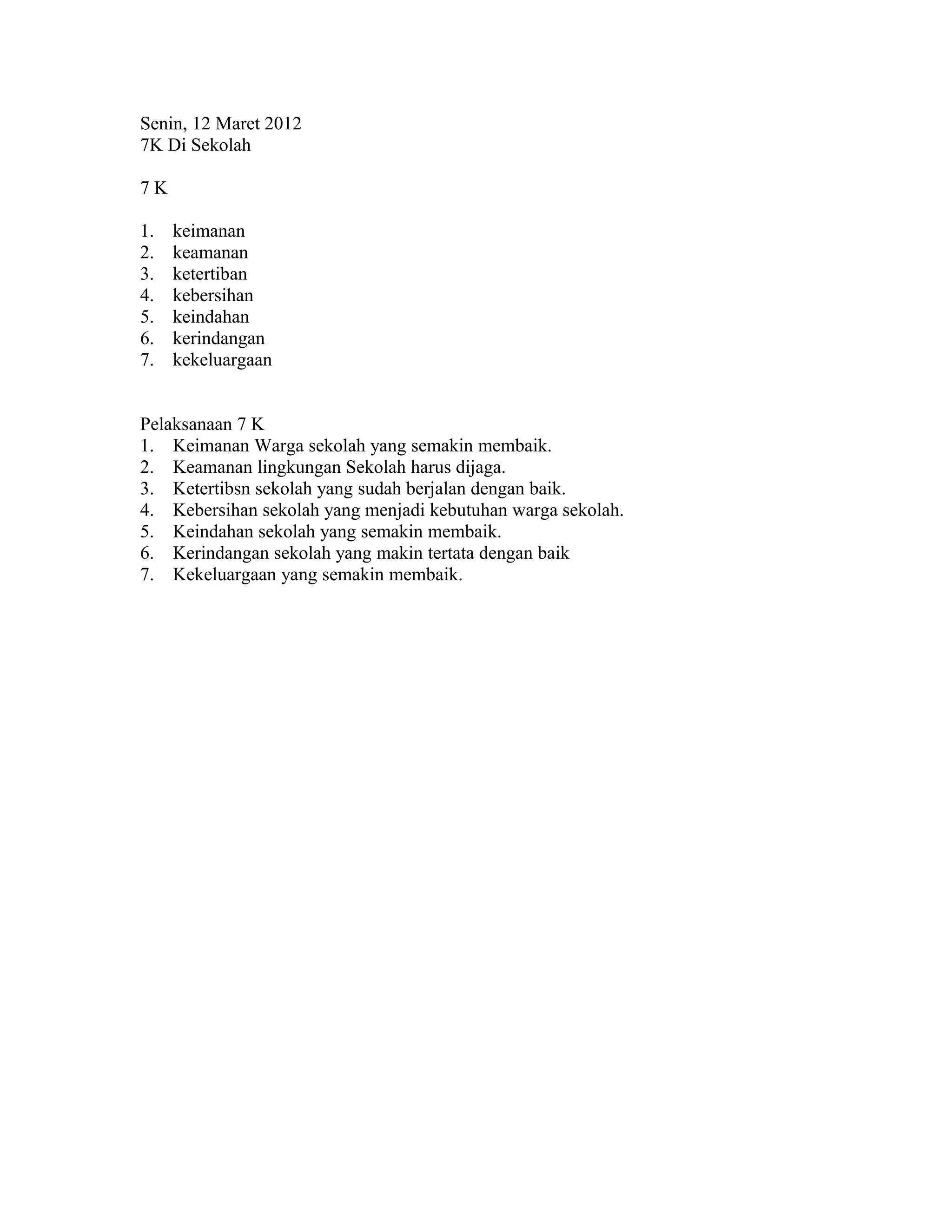 Senin, 12 Maret 2012
7K Di Sekolah

7 K

1. keimanan
2. keamanan
3. ketertiban
4. kebersihan
5. keindahan
6. kerindangan
7. kekeluargaan

Pelaksanaan 7 K
1. Keimanan Warga sekolah yang semakin membaik.
2. Keamanan lingkungan Sekolah harus dijaga.
3. Ketertibsn sekolah yang sudah berjalan dengan baik.
4. Kebersihan sekolah yang menjadi kebutuhan warga sekolah.
5. Keindahan sekolah yang semakin membaik.
6. Kerindangan sekolah yang makin tertata dengan baik
7. Kekeluargaan yang semakin membaik.